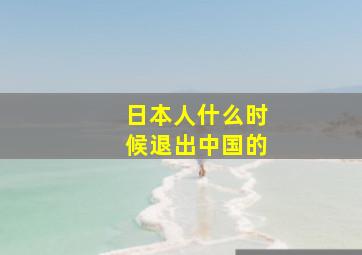 日本人什么时候退出中国的